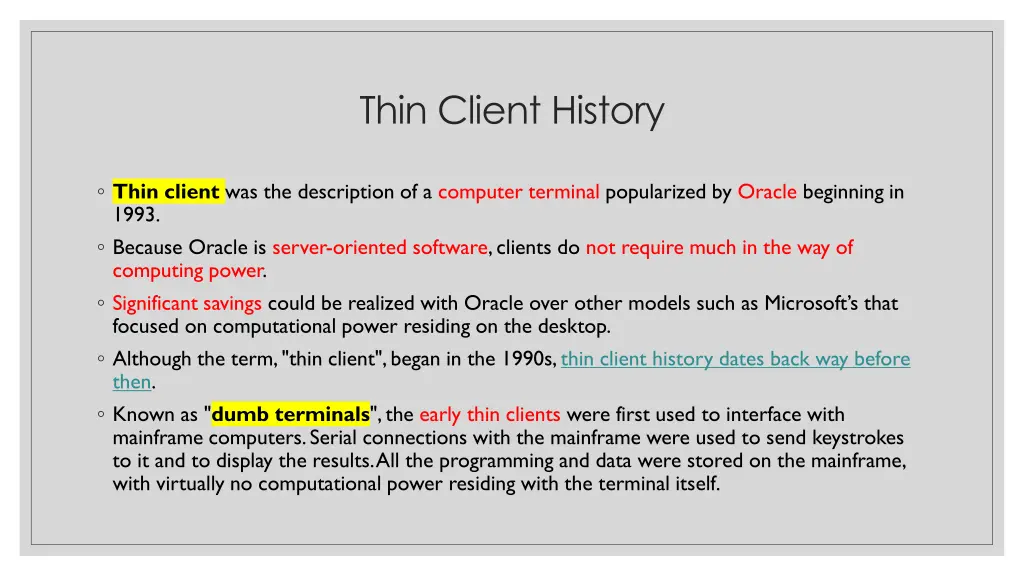 Thin Client History

◦ Thin client was the description of a computer terminal popularized by Oracle beginning in 1993.

◦ Because Oracle is server-oriented software, clients do not require much in the way of computing power.

◦ Significant savings could be realized with Oracle over other models such as Microsoft's that focused on computational power residing on the desktop.

◦ Although the term, "thin client", began in the 1990s, thin client history dates back way before then.

◦ Known as "dumb terminals", the early thin clients were first used to interface with mainframe computers. Serial connections with the mainframe were used to send keystrokes to it and to display the results. All the programming and data were stored on the mainframe, with virtually no computational power residing with the terminal itself.